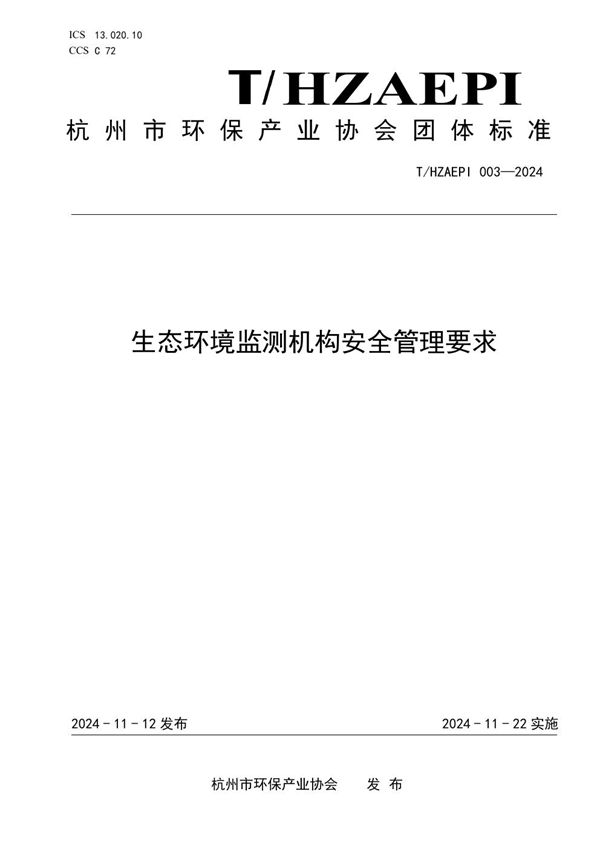 ICS 13.020.10
CCS C 72

T/HZAEPI

杭州市环保产业协会团体标准

T/HZAEPI 003—2024

生态环境监测机构安全管理要求

2024 - 11 - 12 发布

2024 - 11 - 22 实施

杭州市环保产业协会 发布